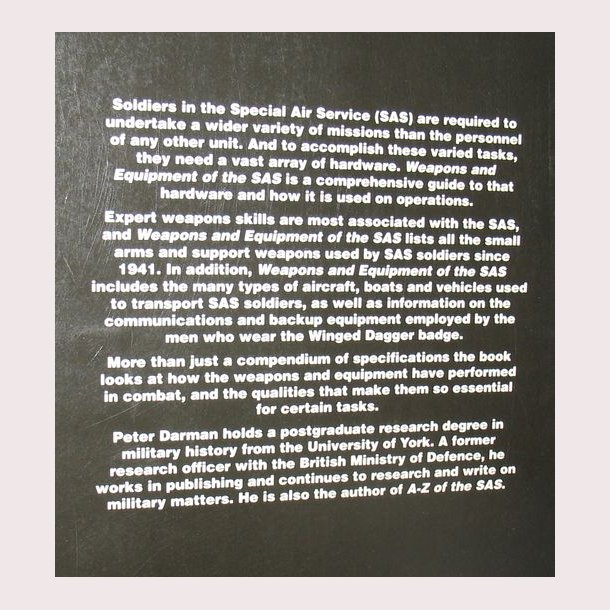 Soldiers in the Special Air Service (SAS) are required to undertake a wider variety of missions than the personnel of any other unit. And to accomplish these varied tasks, they need a vast array of hardware. Weapons and Equipment of the SAS is a comprehensive guide to that hardware and how it is used on operations.

Expert weapons skills are most associated with the SAS, and Weapons and Equipment of the SAS lists all the small arms and support weapons used by SAS soldiers since 1941. In addition, Weapons and Equipment of the SAS includes the many types of aircraft, boats and vehicles used to transport SAS soldiers, as well as information on the communications and backup equipment employed by the men who wear the Winged Dagger badge.

More than just a compendium of specifications the book looks at how the weapons and equipment have performed in combat, and the qualities that make them so essential for certain tasks.

Peter Darman holds a postgraduate research degree in military history from the University of York. A former research officer with the British Ministry of Defence, he works in publishing and continues to research and write on military matters. He is also the author of A-Z of the SAS.